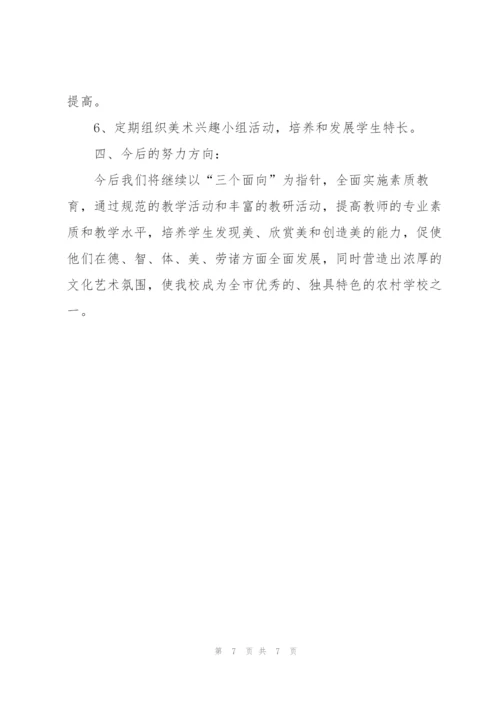 提高。

6、定期组织美术兴趣小组活动，培养和发展学生特长。

四、今后的努力方向：

今后我们将继续以“三个面向”为指针，全面实施素质教育，通过规范的教学活动和丰富的教研活动，提高教师的专业素质和教学水平，培养学生发现美、欣赏美和创造美的能力，促使他们在德、智、体、美、劳诸方面全面发展，同时营造出浓厚的文化艺术氛围，使我校成为全市优秀的、独具特色的农村学校之一。

第 7 页 共 7 页